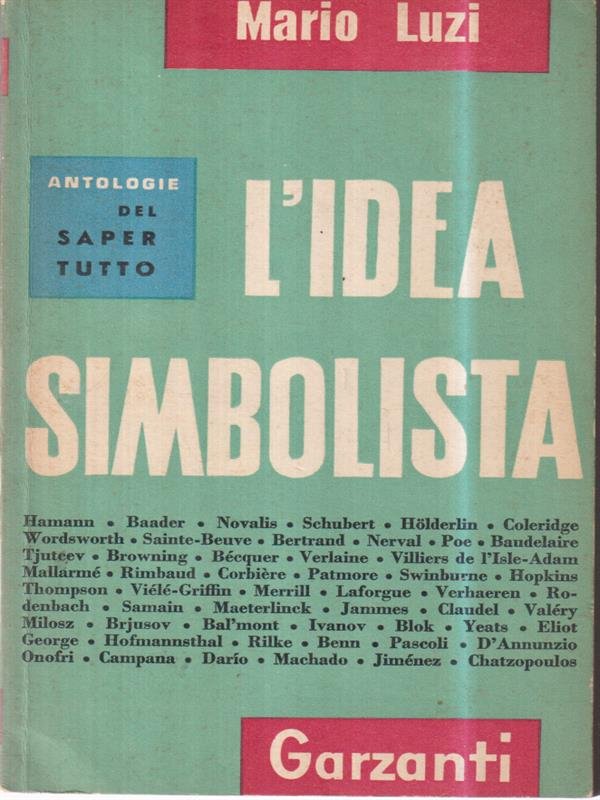 Mario Luzi

ANTOLOGIE DEL SAPER TUTTO

L'IDEA SIMBOLISTA

Hamann • Baader • Novalis • Schubert • Hölderlin • Coleridge Wordsworth • Sainte-Beuve • Bertrand • Nerval • Poe • Baudelaire Tjutcev • Browning • Bécquer • Verlaine • Villiers de l'Isle-Adam Mallarmé • Rimbaud • Corbière • Patmore • Swinburne • Hopkins Thompson • Viélé-Griffin • Merrill • Laforgue • Verhaeren • Rodenbach • Samain • Maeterlinck • Jammes • Claudel • Valéry Milosz • Brjusov • Bal'mont • Ivanov • Blok • Yeats • Eliot George • Hofmannsthal • Rilke • Benn • Pascoli • D'Annunzio Onofri • Campana • Darío • Machado • Jiménez • Chatzopoulos

Garzanti